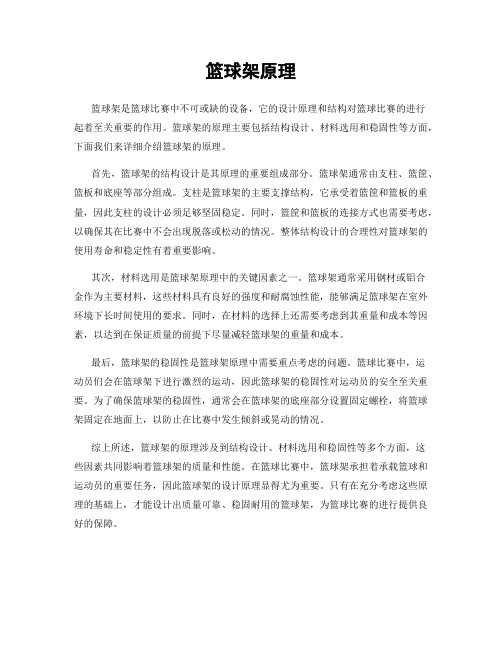 篮球架原理

篮球架是篮球比赛中不可或缺的设备，它的设计原理和结构对篮球比赛的进行起着至关重要的作用。篮球架的原理主要包括结构设计、材料选用和稳固性等方面，下面我们来详细介绍篮球架的原理。

首先，篮球架的结构设计是其原理的重要组成部分。篮球架通常由支柱、篮筐、篮板和底座等部分组成。支柱是篮球架的主要支撑结构，它承受着篮筐和篮板的重量，因此支柱的设计必须足够坚固稳定。同时，篮筐和篮板的连接方式也需要考虑，以确保其在比赛中不会出现脱落或松动的情况。整体结构设计的合理性对篮球架的使用寿命和稳定性有着重要影响。

其次，材料选用是篮球架原理中的关键因素之一。篮球架通常采用钢材或铝合金作为主要材料，这些材料具有良好的强度和耐腐蚀性能，能够满足篮球架在室外环境下长时间使用的要求。同时，在材料的选择上还需要考虑到其重量和成本等因素，以达到在保证质量的前提下尽量减轻篮球架的重量和成本。

最后，篮球架的稳固性是篮球架原理中需要重点考虑的问题。篮球比赛中，运动员们会在篮球架下进行激烈的运动，因此篮球架的稳固性对运动员的安全至关重要。为了确保篮球架的稳固性，通常会在篮球架的底座部分设置固定螺栓，将篮球架固定在地面上，以防止在比赛中发生倾斜或晃动的情况。

综上所述，篮球架的原理涉及到结构设计、材料选用和稳固性等多个方面，这些因素共同影响着篮球架的质量和性能。在篮球比赛中，篮球架承担着承载篮球和运动员的重要任务，因此篮球架的设计原理显得尤为重要。只有在充分考虑这些原理的基础上，才能设计出质量可靠、稳固耐用的篮球架，为篮球比赛的进行提供良好的保障。